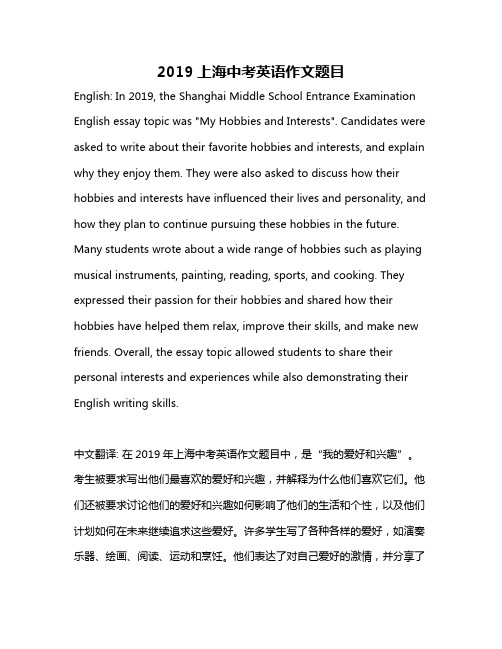 2019 上海中考英语作文题目

English: In 2019, the Shanghai Middle School Entrance Examination English essay topic was "My Hobbies and Interests". Candidates were asked to write about their favorite hobbies and interests, and explain why they enjoy them. They were also asked to discuss how their hobbies and interests have influenced their lives and personality, and how they plan to continue pursuing these hobbies in the future. Many students wrote about a wide range of hobbies such as playing musical instruments, painting, reading, sports, and cooking. They expressed their passion for their hobbies and shared how their hobbies have helped them relax, improve their skills, and make new friends. Overall, the essay topic allowed students to share their personal interests and experiences while also demonstrating their English writing skills.

中文翻译: 在 2019 年上海中考英语作文题目中，是"我的爱好和兴趣"。考生被要求写出他们最喜欢的爱好和兴趣，并解释为什么他们喜欢它们。他们还被要求讨论他们的爱好和兴趣如何影响了他们的生活和个性，以及他们计划如何在未来继续追求这些爱好。许多学生写了各种各样的爱好，如演奏乐器、绘画、阅读、运动和烹饪。他们表达了对自己爱好的激情，并分享了